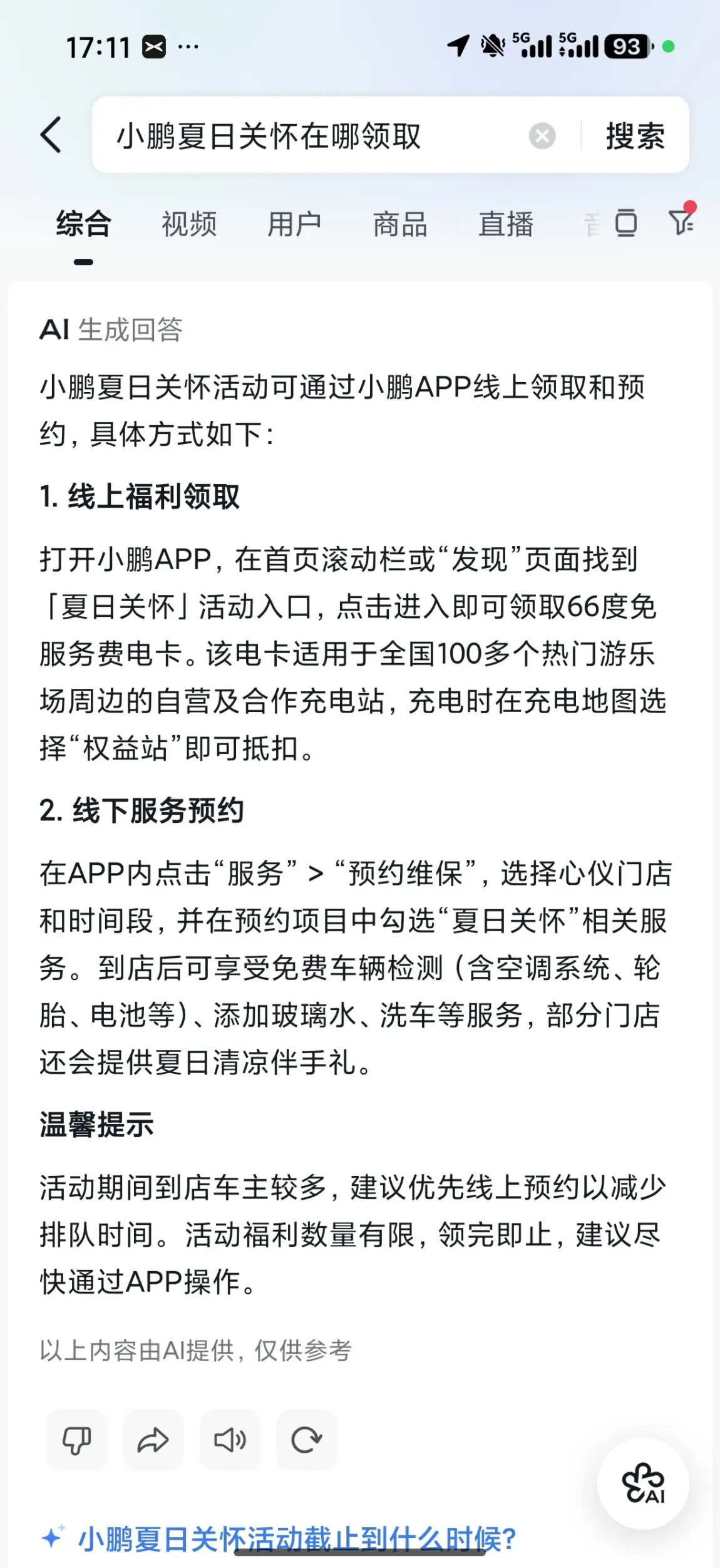 17:11 ···

5G 5G 93

小鹏夏日关怀在哪领取

搜索

综合 视频 用户 商品 直播

AI 生成回答

小鹏夏日关怀活动可通过小鹏APP线上领取和预约，具体方式如下：

1. 线上福利领取

打开小鹏APP，在首页滚动栏或“发现”页面找到「夏日关怀」活动入口，点击进入即可领取66度免服务费电卡。该电卡适用于全国100多个热门游乐场周边的自营及合作充电站，充电时在充电地图选择“权益站”即可抵扣。

2. 线下服务预约

在APP内点击“服务” > “预约维保”，选择心仪门店和时间段，并在预约项目中勾选“夏日关怀”相关服务。到店后可享受免费车辆检测（含空调系统、轮胎、电池等）、添加玻璃水、洗车等服务，部分门店还会提供夏日清凉伴手礼。

温馨提示

活动期间到店车主较多，建议优先线上预约以减少排队时间。活动福利数量有限，领完即止，建议尽快通过APP操作。

以上内容由AI提供，仅供参考

AI

小鹏夏日关怀活动截止到什么时候?